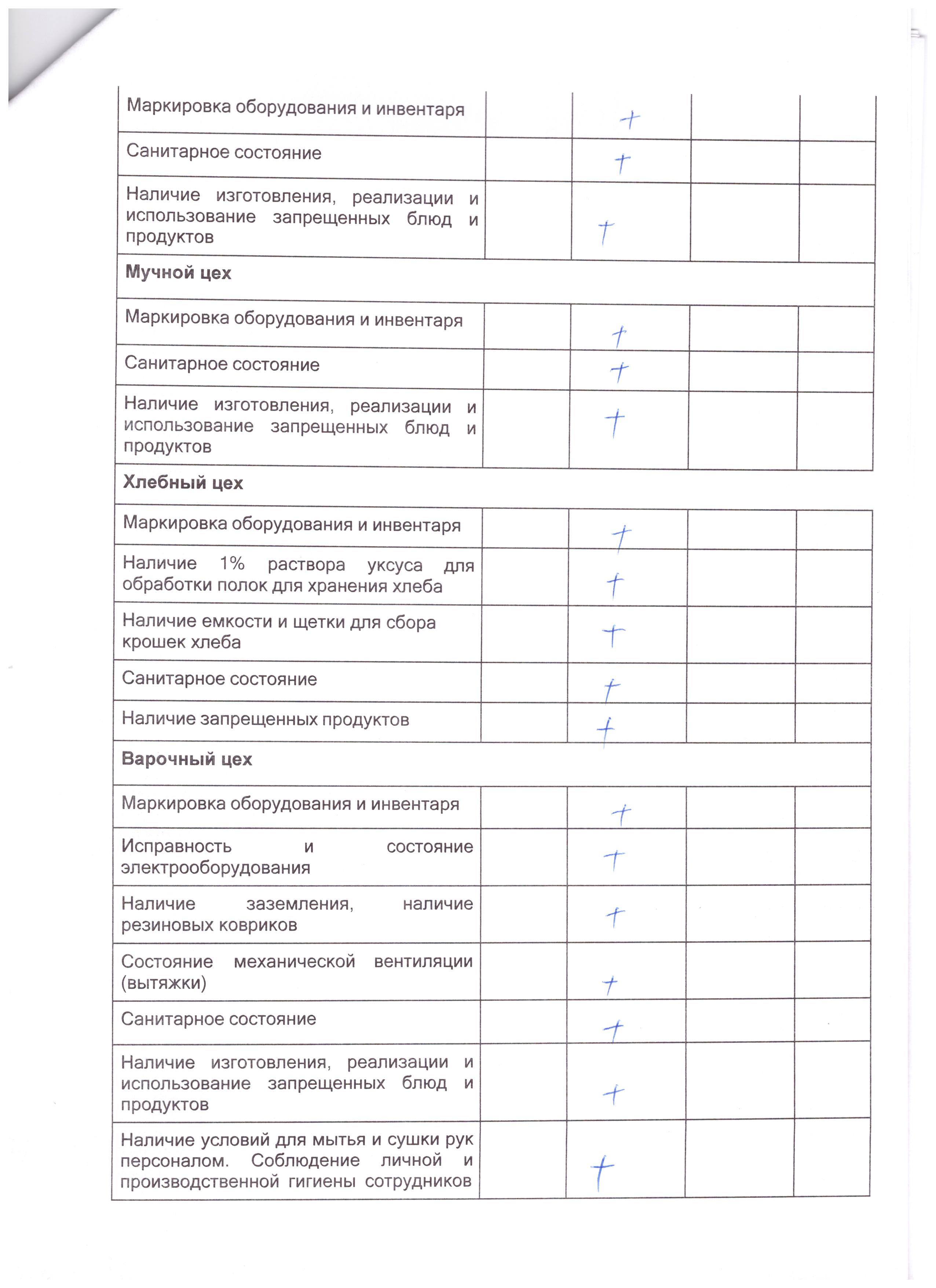 | | | | | |
|---|---|---|---|---|
| Маркировка оборудования и инвентаря | | + | | |
| Санитарное состояние | | + | | |
| Наличие изготовления, реализации и использование запрещенных блюд и продуктов | | + | | |
| **Мучной цех** | | | | |
| Маркировка оборудования и инвентаря | | + | | |
| Санитарное состояние | | + | | |
| Наличие изготовления, реализации и использование запрещенных блюд и продуктов | | + | | |
| **Хлебный цех** | | | | |
| Маркировка оборудования и инвентаря | | + | | |
| Наличие 1% раствора уксуса для обработки полок для хранения хлеба | | + | | |
| Наличие емкости и щетки для сбора крошек хлеба | | + | | |
| Санитарное состояние | | + | | |
| Наличие запрещенных продуктов | | + | | |
| **Варочный цех** | | | | |
| Маркировка оборудования и инвентаря | | + | | |
| Исправность и состояние электрооборудования | | + | | |
| Наличие заземления, наличие резиновых ковриков | | + | | |
| Состояние механической вентиляции (вытяжки) | | + | | |
| Санитарное состояние | | + | | |
| Наличие изготовления, реализации и использование запрещенных блюд и продуктов | | + | | |
| Наличие условий для мытья и сушки рук персоналом. Соблюдение личной и производственной гигиены сотрудников | | + | | |